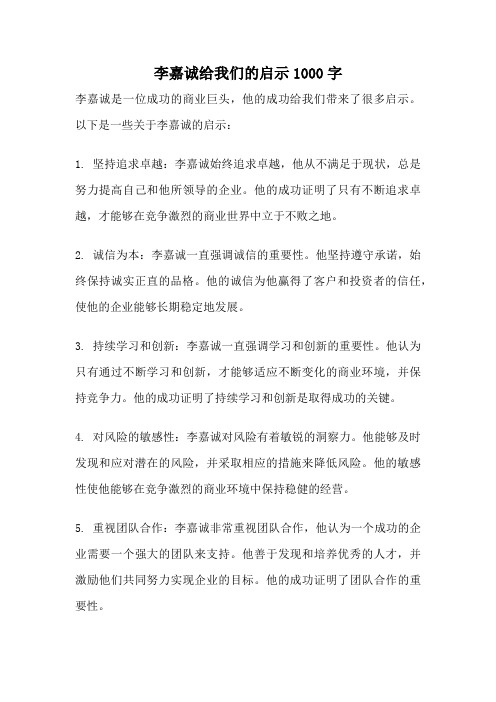 李嘉诚给我们的启示 1000 字

李嘉诚是一位成功的商业巨头，他的成功给我们带来了很多启示。以下是一些关于李嘉诚的启示：

1. 坚持追求卓越：李嘉诚始终追求卓越，他从不满足于现状，总是努力提高自己和他所领导的企业。他的成功证明了只有不断追求卓越，才能够在竞争激烈的商业世界中立于不败之地。

2. 诚信为本：李嘉诚一直强调诚信的重要性。他坚持遵守承诺，始终保持诚实正直的品格。他的诚信为他赢得了客户和投资者的信任，使他的企业能够长期稳定地发展。

3. 持续学习和创新：李嘉诚一直强调学习和创新的重要性。他认为只有通过不断学习和创新，才能够适应不断变化的商业环境，并保持竞争力。他的成功证明了持续学习和创新是取得成功的关键。

4. 对风险的敏感性：李嘉诚对风险有着敏锐的洞察力。他能够及时发现和应对潜在的风险，并采取相应的措施来降低风险。他的敏感性使他能够在竞争激烈的商业环境中保持稳健的经营。

5. 重视团队合作：李嘉诚非常重视团队合作，他认为一个成功的企业需要一个强大的团队来支持。他善于发现和培养优秀的人才，并激励他们共同努力实现企业的目标。他的成功证明了团队合作的重要性。